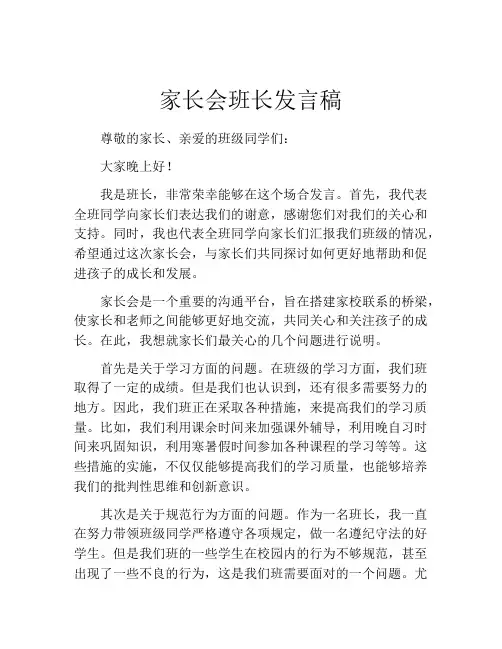 家长会班长发言稿

尊敬的家长、亲爱的班级同学们：

大家晚上好！

我是班长，非常荣幸能够在这个场合发言。首先，我代表全班同学向家长们表达我们的谢意，感谢您们对我们的关心和支持。同时，我也代表全班同学向家长们汇报我们班级的情况，希望通过这次家长会，与家长们共同探讨如何更好地帮助和促进孩子的成长和发展。

家长会是一个重要的沟通平台，旨在搭建家校联系的桥梁，使家长和老师之间能够更好地交流，共同关心和关注孩子的成长。在此，我想就家长们最关心的几个问题进行说明。

首先是关于学习方面的问题。在班级的学习方面，我们班取得了一定的成绩。但是我们也认识到，还有很多需要努力的地方。因此，我们班正在采取各种措施，来提高我们的学习质量。比如，我们利用课余时间来加强课外辅导，利用晚自习时间来巩固知识，利用寒暑假时间参加各种课程的学习等等。这些措施的实施，不仅仅能够提高我们的学习质量，也能够培养我们的批判性思维和创新意识。

其次是关于规范行为方面的问题。作为一名班长，我一直在努力带领班级同学严格遵守各项规定，做一名遵纪守法的好学生。但是我们班的一些学生在校园内的行为不够规范，甚至出现了一些不良的行为，这是我们班需要面对的一个问题。尤